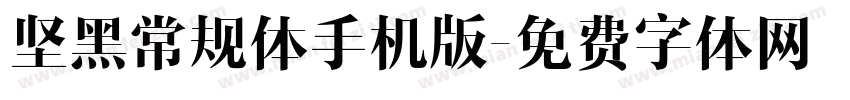 坚黑常规体手机版-免费字体网